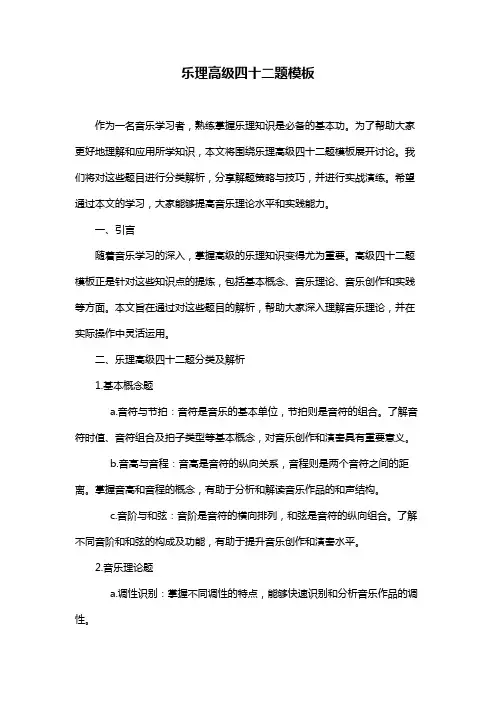 乐理高级四十二题模板

作为一名音乐学习者，熟练掌握乐理知识是必备的基本功。为了帮助大家更好地理解和应用所学知识，本文将围绕乐理高级四十二题模板展开讨论。我们将对这些题目进行分类解析，分享解题策略与技巧，并进行实战演练。希望通过本文的学习，大家能够提高音乐理论水平和实践能力。

一、引言

随着音乐学习的深入，掌握高级的乐理知识变得尤为重要。高级四十二题模板正是针对这些知识点的提炼，包括基本概念、音乐理论、音乐创作和实践等方面。本文旨在通过对这些题目的解析，帮助大家深入理解音乐理论，并在实际操作中灵活运用。

二、乐理高级四十二题分类及解析

1.基本概念题

a.音符与节拍：音符是音乐的基本单位，节拍则是音符的组合。了解音符时值、音符组合及拍子类型等基本概念，对音乐创作和演奏具有重要意义。

b.音高与音程：音高是音符的纵向关系，音程则是两个音符之间的距离。掌握音高和音程的概念，有助于分析和解读音乐作品的和声结构。

c.音阶与和弦：音阶是音符的横向排列，和弦是音符的纵向组合。了解不同音阶和和弦的构成及功能，有助于提升音乐创作和演奏水平。

2.音乐理论题

a.调性识别：掌握不同调性的特点，能够快速识别和分析音乐作品的调性。